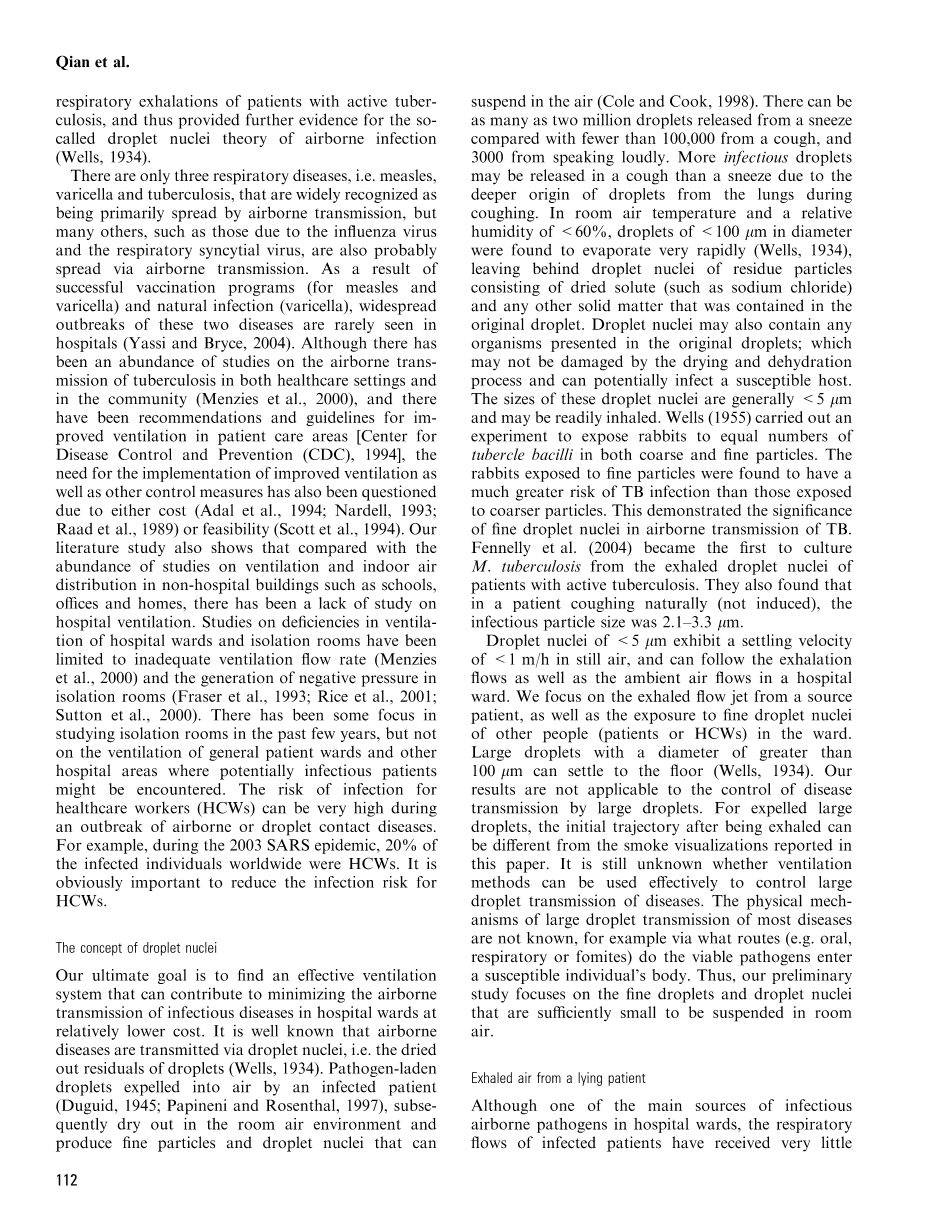 Qian et al.

respiratory exhalations of patients with active tuberculosis, and thus provided further evidence for the so-called droplet nuclei theory of airborne infection (Wells, 1934).

There are only three respiratory diseases, i.e. measles, varicella and tuberculosis, that are widely recognized as being primarily spread by airborne transmission, but many others, such as those due to the influenza virus and the respiratory syncytial virus, are also probably spread via airborne transmission. As a result of successful vaccination programs (for measles and varicella) and natural infection (varicella), widespread outbreaks of these two diseases are rarely seen in hospitals (Yassi and Bryce, 2004). Although there has been an abundance of studies on the airborne transmission of tuberculosis in both healthcare settings and in the community (Menzies et al., 2000), and there have been recommendations and guidelines for improved ventilation in patient care areas [Center for Disease Control and Prevention (CDC), 1994], the need for the implementation of improved ventilation as well as other control measures has also been questioned due to either cost (Adal et al., 1994; Nardell, 1993; Raad et al., 1989) or feasibility (Scott et al., 1994). Our literature study also shows that compared with the abundance of studies on ventilation and indoor air distribution in non-hospital buildings such as schools, offices and homes, there has been a lack of study on hospital ventilation. Studies on deficiencies in ventilation of hospital wards and isolation rooms have been limited to inadequate ventilation flow rate (Menzies et al., 2000) and the generation of negative pressure in isolation rooms (Fraser et al., 1993; Rice et al., 2001; Sutton et al., 2000). There has been some focus in studying isolation rooms in the past few years, but not on the ventilation of general patient wards and other hospital areas where potentially infectious patients might be encountered. The risk of infection for healthcare workers (HCWs) can be very high during an outbreak of airborne or droplet contact diseases. For example, during the 2003 SARS epidemic, 20% of the infected individuals worldwide were HCWs. It is obviously important to reduce the infection risk for HCWs.

The concept of droplet nuclei

Our ultimate goal is to find an effective ventilation system that can contribute to minimizing the airborne transmission of infectious diseases in hospital wards at relatively lower cost. It is well known that airborne diseases are transmitted via droplet nuclei, i.e. the dried out residuals of droplets (Wells, 1934). Pathogen-laden droplets expelled into air by an infected patient (Duguid, 1945; Papineni and Rosenthal, 1997), subsequently dry out in the room air environment and produce fine particles and droplet nuclei that can suspend in the air (Cole and Cook, 1998). There can be as many as two million droplets released from a sneeze compared with fewer than 100,000 from a cough, and 3000 from speaking loudly. More infectious droplets may be released in a cough than a sneeze due to the deeper origin of droplets from the lungs during coughing. In room air temperature and a relative humidity of $<60\%$, droplets of $<100$ $\mu$m in diameter were found to evaporate very rapidly (Wells, 1934), leaving behind droplet nuclei of residue particles consisting of dried solute (such as sodium chloride) and any other solid matter that was contained in the original droplet. Droplet nuclei may also contain any organisms presented in the original droplets; which may not be damaged by the drying and dehydration process and can potentially infect a susceptible host. The sizes of these droplet nuclei are generally $<5$ $\mu$m and may be readily inhaled. Wells (1955) carried out an experiment to expose rabbits to equal numbers of tubercle bacilli in both coarse and fine particles. The rabbits exposed to fine particles were found to have a much greater risk of TB infection than those exposed to coarser particles. This demonstrated the significance of fine droplet nuclei in airborne transmission of TB. Fennelly et al. (2004) became the first to culture M. tuberculosis from the exhaled droplet nuclei of patients with active tuberculosis. They also found that in a patient coughing naturally (not induced), the infectious particle size was 2.1–3.3 $\mu$m.

Droplet nuclei of $<5$ $\mu$m exhibit a settling velocity of $<1$ m/h in still air, and can follow the exhalation flows as well as the ambient air flows in a hospital ward. We focus on the exhaled flow jet from a source patient, as well as the exposure to fine droplet nuclei of other people (patients or HCWs) in the ward. Large droplets with a diameter of greater than 100 $\mu$m can settle to the floor (Wells, 1934). Our results are not applicable to the control of disease transmission by large droplets. For expelled large droplets, the initial trajectory after being exhaled can be different from the smoke visualizations reported in this paper. It is still unknown whether ventilation methods can be used effectively to control large droplet transmission of diseases. The physical mechanisms of large droplet transmission of most diseases are not known, for example via what routes (e.g. oral, respiratory or fomites) do the viable pathogens enter a susceptible individual's body. Thus, our preliminary study focuses on the fine droplets and droplet nuclei that are sufficiently small to be suspended in room air.

Exhaled air from a lying patient

Although one of the main sources of infectious airborne pathogens in hospital wards, the respiratory flows of infected patients have received very little

112